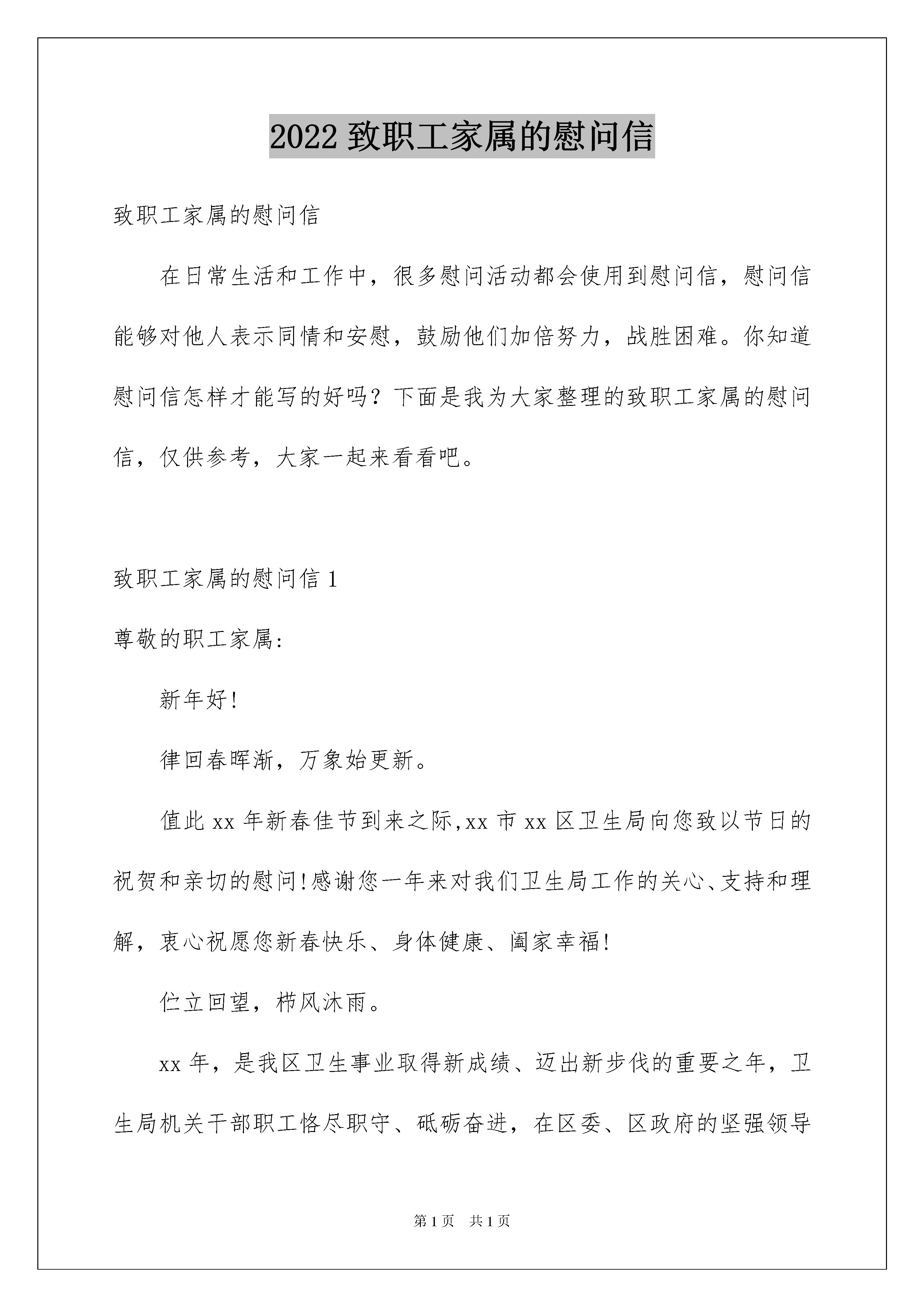 2022 致职工家属的慰问信

致职工家属的慰问信

在日常生活和工作中，很多慰问活动都会使用到慰问信，慰问信能够对他人表示同情和安慰，鼓励他们加倍努力，战胜困难。你知道慰问信怎样才能写的好吗？下面是我为大家整理的致职工家属的慰问信，仅供参考，大家一起来看看吧。

致职工家属的慰问信 1

尊敬的职工家属:

新年好!

律回春晖渐，万象始更新。

值此 xx 年新春佳节到来之际,xx 市 xx 区卫生局向您致以节日的祝贺和亲切的慰问!感谢您一年来对我们卫生局工作的关心、支持和理解，衷心祝愿您新春快乐、身体健康、阖家幸福!

伫立回望，栉风沐雨。

xx 年，是我区卫生事业取得新成绩、迈出新步伐的重要之年，卫生局机关干部职工恪尽职守、砥砺奋进，在区委、区政府的坚强领导

第 1 页 共 1 页